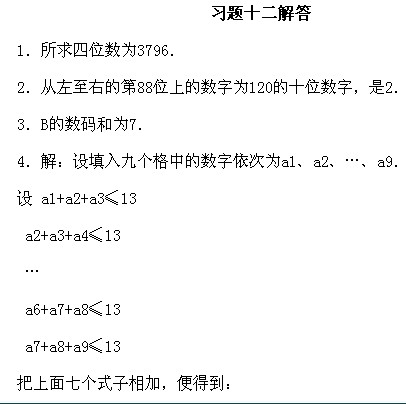 习题十二解答

1．所求四位数为3796.

2．从左至右的第88位上的数字为120的十位数字，是2.

3．B的数码和为7.

4．解：设填入九个格中的数字依次为a1、a2、…、a9.

设 $a1+a2+a3\leqslant 13$

$a2+a3+a4\leqslant 13$

…

$a6+a7+a8\leqslant 13$

$a7+a8+a9\leqslant 13$

把上面七个式子相加，便得到：